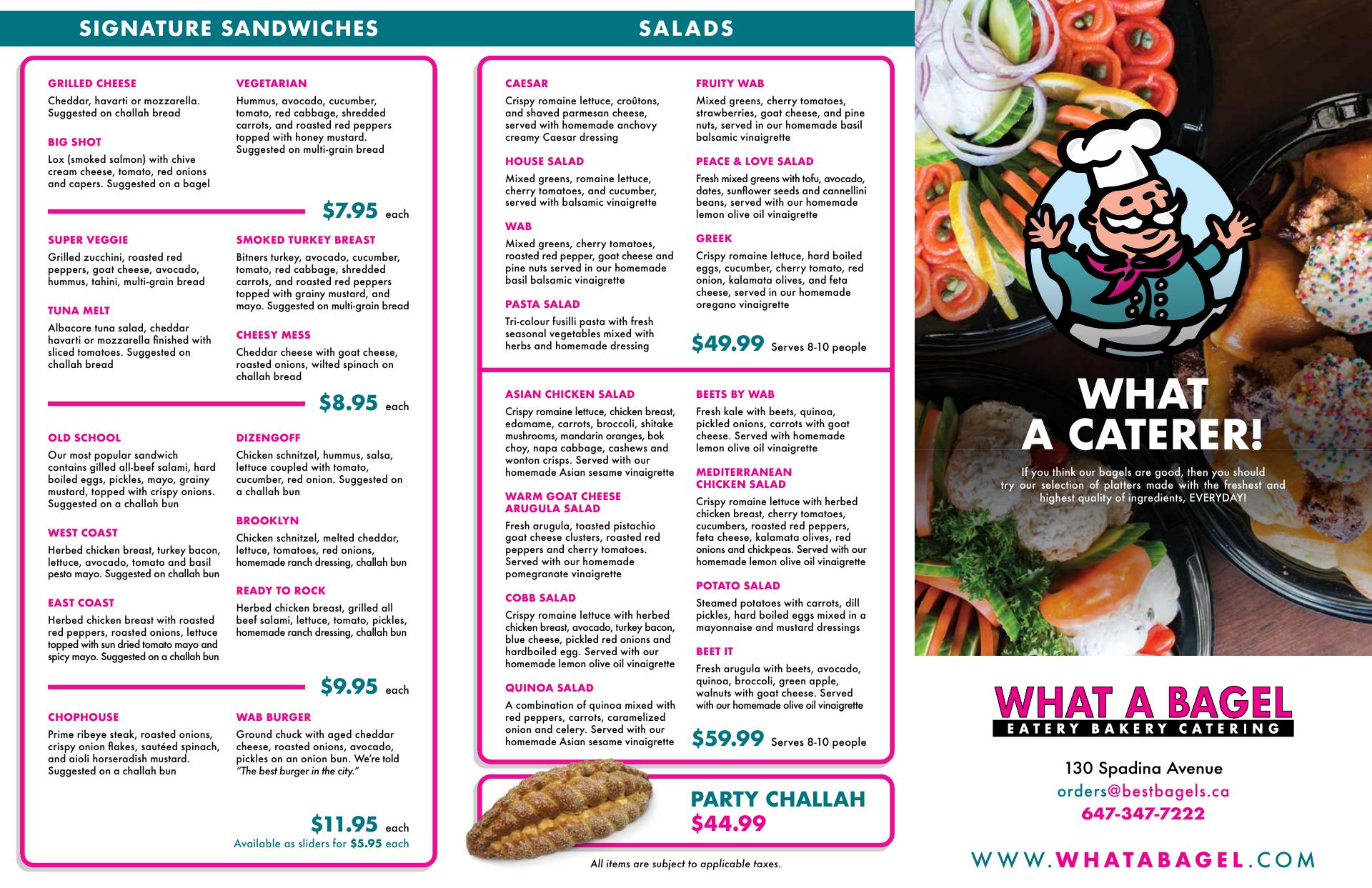 SIGNATURE SANDWICHES

GRILLED CHEESE
Cheddar, havarti or mozzarella. Suggested on challah bread

BIG SHOT
Lox (smoked salmon) with chive cream cheese, tomato, red onions and capers. Suggested on a bagel

VEGETARIAN
Hummus, avocado, cucumber, tomato, red cabbage, shredded carrots, and roasted red peppers topped with honey mustard. Suggested on multi-grain bread

$7.95 each

SUPER VEGGIE
Grilled zucchini, roasted red peppers, goat cheese, avocado, hummus, tahini, multi-grain bread

TUNA MELT
Albacore tuna salad, cheddar havarti or mozzarella finished with sliced tomatoes. Suggested on challah bread

SMOKED TURKEY BREAST
Bitners turkey, avocado, cucumber, tomato, red cabbage, shredded carrots, and roasted red peppers topped with grainy mustard, and mayo. Suggested on multi-grain bread

CHEESY MESS
Cheddar cheese with goat cheese, roasted onions, wilted spinach on challah bread

$8.95 each

OLD SCHOOL
Our most popular sandwich contains gilled all-beef salami, hard boiled eggs, pickles, mayo, grainy mustard, topped with crispy onions. Suggested on a challah bun

WEST COAST
Herbed chicken breast, turkey bacon, lettuce, avocado, tomato and basil pesto mayo. Suggested on challah bun

EAST COAST
Herbed chicken breast with roasted red peppers, roasted onions, lettuce topped with sun dried tomato mayo and spicy mayo. Suggested on a challah bun

DIZENGOFF
Chicken schnitzel, hummus, salsa, lettuce coupled with tomato, cucumber, red onion. Suggested on a challah bun

BROOKLYN
Chicken schnitzel, melted cheddar, lettuce, tomatoes, red onions, homemade ranch dressing, challah bun

READY TO ROCK
Herbed chicken breast, grilled all beef salami, lettuce, tomato, pickles, homemade ranch dressing, challah bun

$9.95 each

CHOPHOUSE
Prime ribeye steak, roasted onions, crispy onion flakes, sautéed spinach, and aioli horseradish mustard. Suggested on a challah bun

WAB BURGER
Ground chuck with aged cheddar cheese, roasted onions, avocado, pickles on an onion bun. We're told "The best burger in the city."

$11.95 each
Available as sliders for $5.95 each

SALADS

CAESAR
Crispy romaine lettuce, croûtons, and shaved parmesan cheese, served with homemade anchovy creamy Caesar dressing

HOUSE SALAD
Mixed greens, romaine lettuce, cherry tomatoes, and cucumber, served with balsamic vinaigrette

WAB
Mixed greens, cherry tomatoes, roasted red pepper, goat cheese and pine nuts served in our homemade basil balsamic vinaigrette

PASTA SALAD
Tri-colour fusilli pasta with fresh seasonal vegetables mixed with herbs and homemade dressing

FRUITY WAB
Mixed greens, cherry tomatoes, strawberries, goat cheese, and pine nuts, served in our homemade basil balsamic vinaigrette

PEACE & LOVE SALAD
Fresh mixed greens with tofu, avocado, dates, sunflower seeds and cannellini beans, served with our homemade lemon olive oil vinaigrette

GREEK
Crispy romaine lettuce, hard boiled eggs, cucumber, cherry tomato, red onion, kalamata olives, and feta cheese, served in our homemade oregano vinaigrette

$49.99 Serves 8-10 people

ASIAN CHICKEN SALAD
Crispy romaine lettuce, chicken breast, edamame, carrots, broccoli, shitake mushrooms, mandarin oranges, bok choy, napa cabbage, cashews and wonton crisps. Served with our homemade Asian sesame vinaigrette

WARM GOAT CHEESE ARUGULA SALAD
Fresh arugula, toasted pistachio goat cheese clusters, roasted red peppers and cherry tomatoes. Served with our homemade pomegranate vinaigrette

COBB SALAD
Crispy romaine lettuce with herbed chicken breast, avocado, turkey bacon, blue cheese, pickled red onions and hardboiled egg. Served with our homemade lemon olive oil vinaigrette

QUINOA SALAD
A combination of quinoa mixed with red peppers, carrots, caramelized onion and celery. Served with our homemade Asian sesame vinaigrette

BEETS BY WAB
Fresh kale with beets, quinoa, pickled onions, carrots with goat cheese. Served with homemade lemon olive oil vinaigrette

MEDITERRANEAN CHICKEN SALAD
Crispy romaine lettuce with herbed chicken breast, cherry tomatoes, cucumbers, roasted red peppers, feta cheese, kalamata olives, red onions and chickpeas. Served with our homemade lemon olive oil vinaigrette

POTATO SALAD
Steamed potatoes with carrots, dill pickles, hard boiled eggs mixed in a mayonnaise and mustard dressings

BEET IT
Fresh arugula with beets, avocado, quinoa, broccoli, green apple, walnuts with goat cheese. Served with our homemade olive oil vinaigrette

$59.99 Serves 8-10 people

PARTY CHALLAH
$44.99

All items are subject to applicable taxes.

WHAT A CATERER!

If you think our bagels are good, then you should try our selection of platters made with the freshest and highest quality of ingredients, EVERYDAY!

WHAT A BAGEL
EATERY BAKERY CATERING

130 Spadina Avenue
orders@bestbagels.ca
647-347-7222

WWW.WHATABAGEL.COM